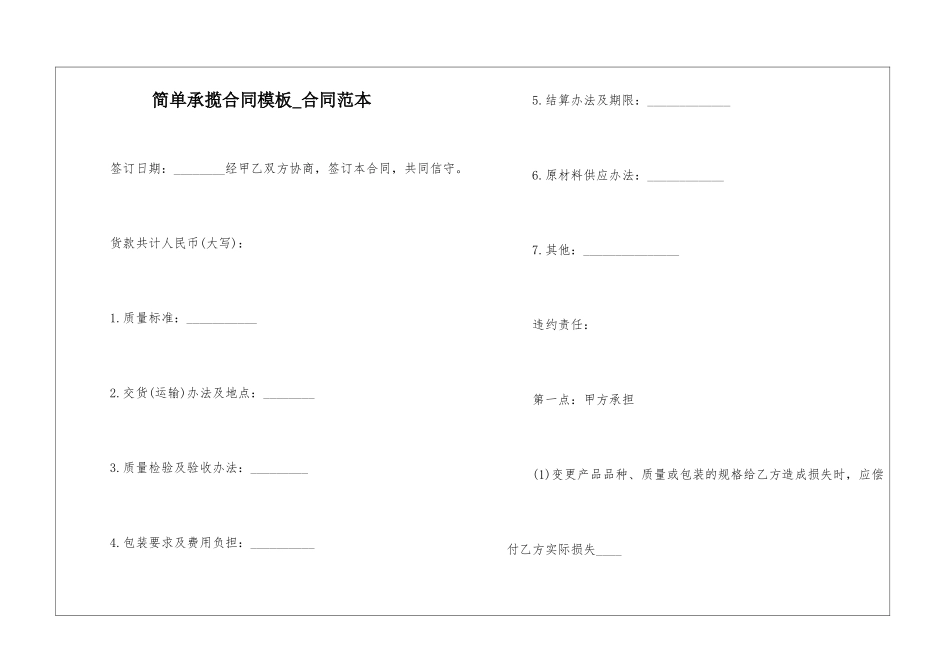 简单承揽合同模板_合同范本

签订日期：________经甲乙双方协商，签订本合同，共同信守。

货款共计人民币(大写)：

1.质量标准：___________

2.交货(运输)办法及地点：________

3.质量检验及验收办法：_________

4.包装要求及费用负担：__________

5.结算办法及期限：_____________

6.原材料供应办法：____________

7.其他：_______________

违约责任：

第一点：甲方承担

(1)变更产品品种、质量或包装的规格给乙方造成损失时，应偿付乙方实际损失____